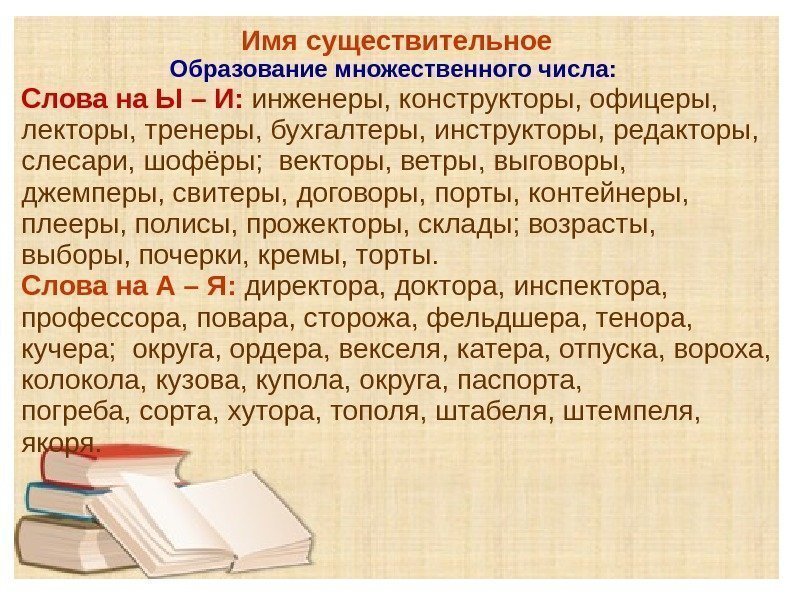 Имя существительное
Образование множественного числа:

Слова на Ы – И: инженеры, конструкторы, офицеры, лекторы, тренеры, бухгалтеры, инструкторы, редакторы, слесари, шофёры; векторы, ветры, выговоры, джемперы, свитеры, договоры, порты, контейнеры, плееры, полисы, прожекторы, склады; возрасты, выборы, почерки, кремы, торты.

Слова на А – Я: директора, доктора, инспектора, профессора, повара, сторожа, фельдшера, тенора, кучера; округа, ордера, векселя, катера, отпуска, вороха, колокола, кузова, купола, округа, паспорта, погреба, сорта, хутора, тополя, штабеля, штемпеля, якоря.